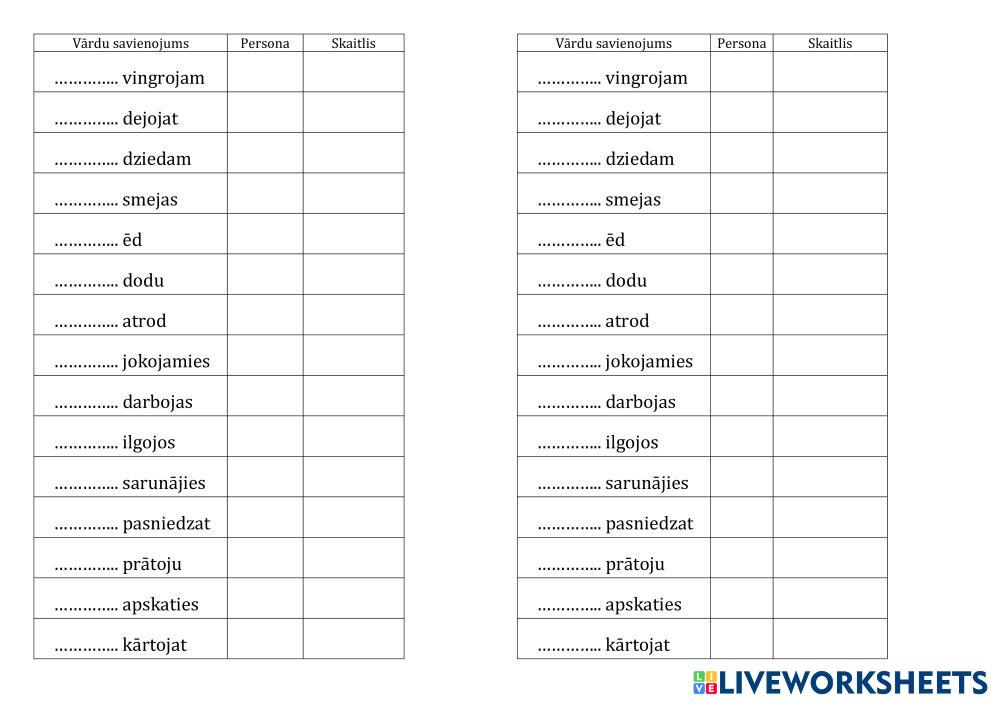 | Vārdu savienojums | Persona | Skaitlis |
|---|---|---|
| ………….. vingrojam | | |
| ………….. dejojat | | |
| ………….. dziedam | | |
| ………….. smejas | | |
| ………….. ēd | | |
| ………….. dodu | | |
| ………….. atrod | | |
| ………….. jokojamies | | |
| ………….. darbojas | | |
| ………….. ilgojos | | |
| ………….. sarunājies | | |
| ………….. pasniedzat | | |
| ………….. prātoju | | |
| ………….. apskaties | | |
| ………….. kārtojat | | |

| Vārdu savienojums | Persona | Skaitlis |
|---|---|---|
| ………….. vingrojam | | |
| ………….. dejojat | | |
| ………….. dziedam | | |
| ………….. smejas | | |
| ………….. ēd | | |
| ………….. dodu | | |
| ………….. atrod | | |
| ………….. jokojamies | | |
| ………….. darbojas | | |
| ………….. ilgojos | | |
| ………….. sarunājies | | |
| ………….. pasniedzat | | |
| ………….. prātoju | | |
| ………….. apskaties | | |
| ………….. kārtojat | | |

LIVEWORKSHEETS